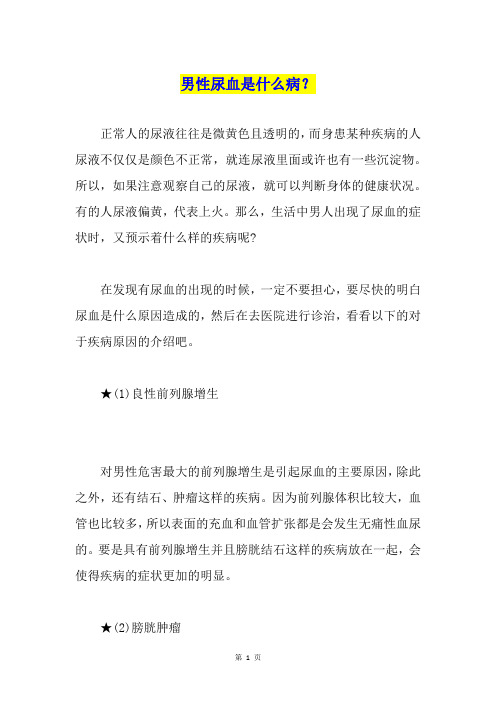 男性尿血是什么病？

正常人的尿液往往是微黄色且透明的，而身患某种疾病的人尿液不仅仅是颜色不正常，就连尿液里面或许也有一些沉淀物。所以，如果注意观察自己的尿液，就可以判断身体的健康状况。有的人尿液偏黄，代表上火。那么，生活中男人出现了尿血的症状时，又预示着什么样的疾病呢?

在发现有尿血的出现的时候，一定不要担心，要尽快的明白尿血是什么原因造成的，然后在去医院进行诊治，看看以下的对于疾病原因的介绍吧。

★(1)良性前列腺增生

对男性危害最大的前列腺增生是引起尿血的主要原因，除此之外，还有结石、肿瘤这样的疾病。因为前列腺体积比较大，血管也比较多，所以表面的充血和血管扩张都是会发生无痛性血尿的。要是具有前列腺增生并且膀胱结石这样的疾病放在一起，会使得疾病的症状更加的明显。

★(2)膀胱肿瘤

第 1 页